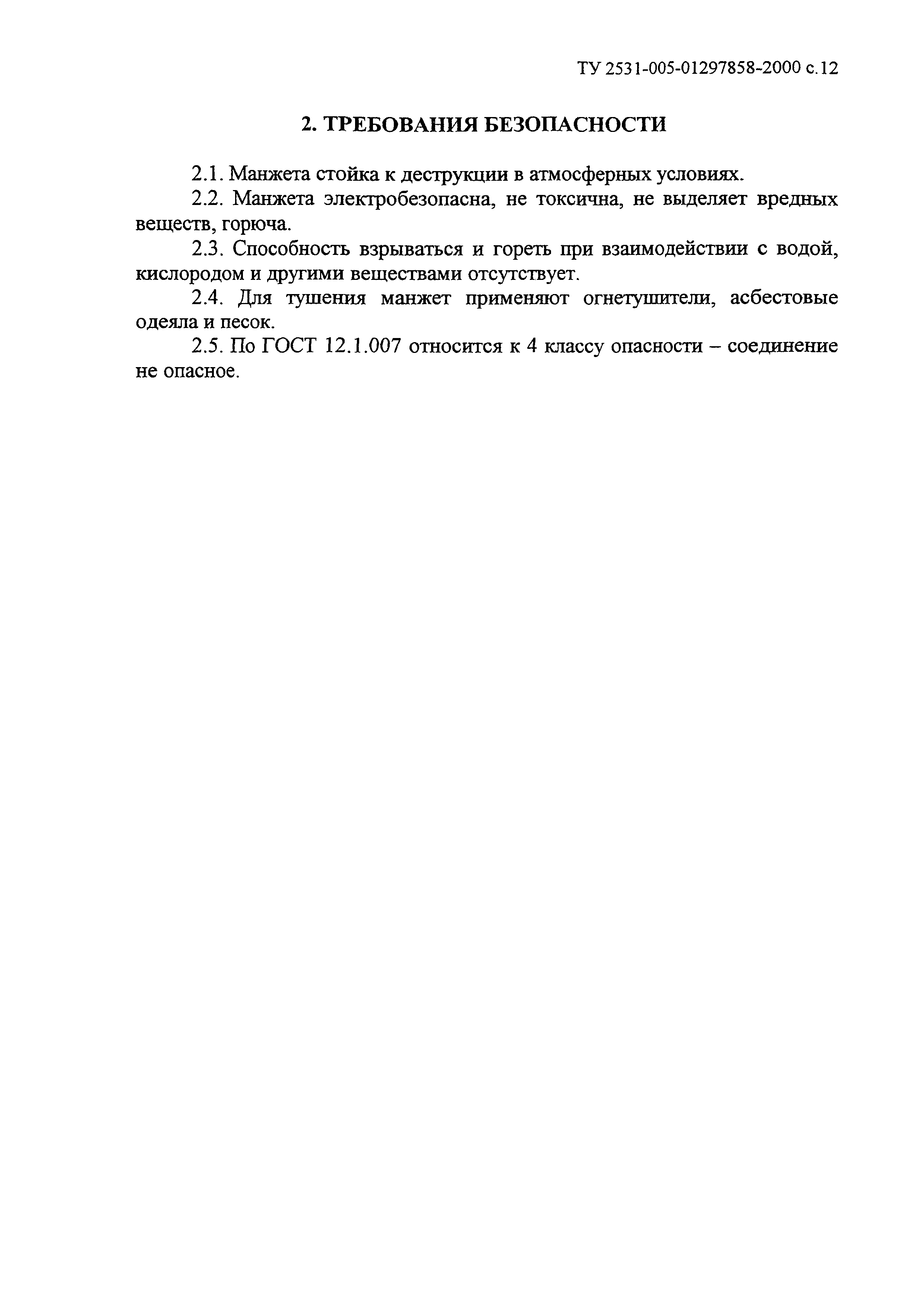 ТУ 2531-005-01297858-2000 с.12

2. ТРЕБОВАНИЯ БЕЗОПАСНОСТИ

2.1. Манжета стойка к деструкции в атмосферных условиях.

2.2. Манжета электробезопасна, не токсична, не выделяет вредных веществ, горюча.

2.3. Способность взрываться и гореть при взаимодействии с водой, кислородом и другими веществами отсутствует.

2.4. Для тушения манжет применяют огнетушители, асбестовые одеяла и песок.

2.5. По ГОСТ 12.1.007 относится к 4 классу опасности – соединение не опасное.